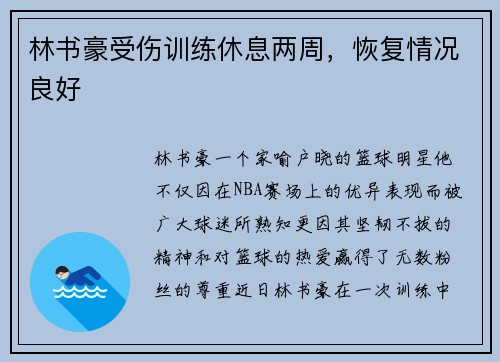 林书豪受伤训练休息两周，恢复情况良好

林书豪一个家喻户晓的篮球明星他不仅因在NBA赛场上的优异表现而被广大球迷所熟知更因其坚韧不拔的精神和对篮球的热爱赢得了无数粉丝的尊重近日林书豪在一次训练中